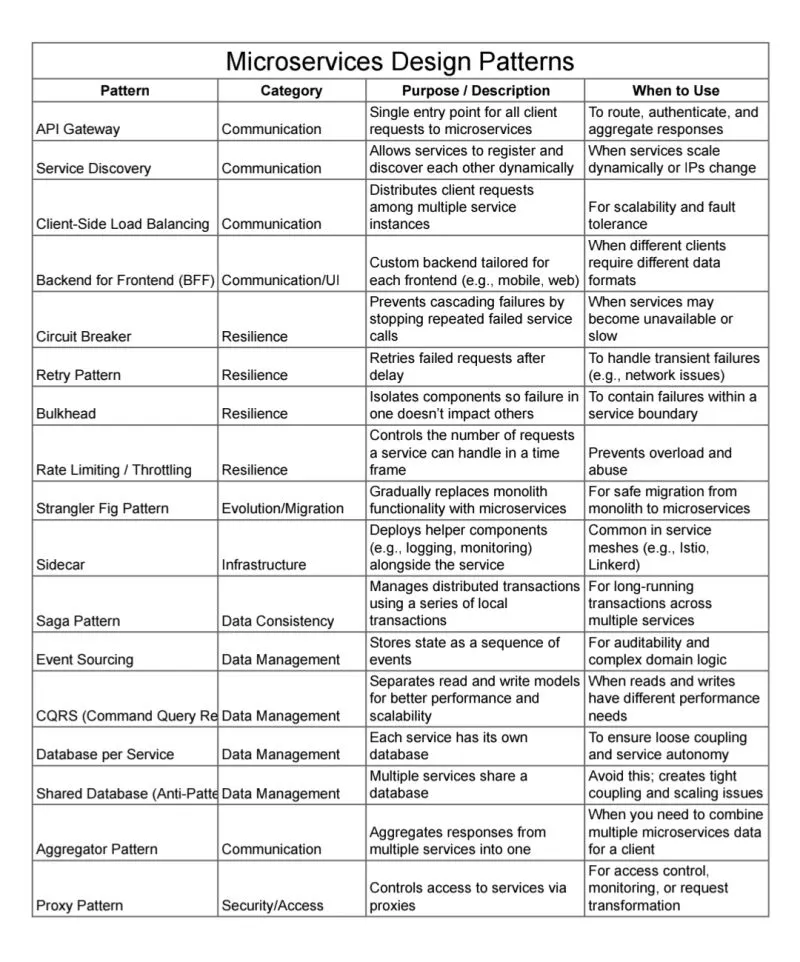 Microservices Design Patterns

| Pattern | Category | Purpose / Description | When to Use |
|---|---|---|---|
| API Gateway | Communication | Single entry point for all client requests to microservices | To route, authenticate, and aggregate responses |
| Service Discovery | Communication | Allows services to register and discover each other dynamically | When services scale dynamically or IPs change |
| Client-Side Load Balancing | Communication | Distributes client requests among multiple service instances | For scalability and fault tolerance |
| Backend for Frontend (BFF) | Communication/UI | Custom backend tailored for each frontend (e.g., mobile, web) | When different clients require different data formats |
| Circuit Breaker | Resilience | Prevents cascading failures by stopping repeated failed service calls | When services may become unavailable or slow |
| Retry Pattern | Resilience | Retries failed requests after delay | To handle transient failures (e.g., network issues) |
| Bulkhead | Resilience | Isolates components so failure in one doesn't impact others | To contain failures within a service boundary |
| Rate Limiting / Throttling | Resilience | Controls the number of requests a service can handle in a time frame | Prevents overload and abuse |
| Strangler Fig Pattern | Evolution/Migration | Gradually replaces monolith functionality with microservices | For safe migration from monolith to microservices |
| Sidecar | Infrastructure | Deploys helper components (e.g., logging, monitoring) alongside the service | Common in service meshes (e.g., Istio, Linkerd) |
| Saga Pattern | Data Consistency | Manages distributed transactions using a series of local transactions | For long-running transactions across multiple services |
| Event Sourcing | Data Management | Stores state as a sequence of events | For auditability and complex domain logic |
| CQRS (Command Query Re | Data Management | Separates read and write models for better performance and scalability | When reads and writes have different performance needs |
| Database per Service | Data Management | Each service has its own database | To ensure loose coupling and service autonomy |
| Shared Database (Anti-Patte | Data Management | Multiple services share a database | Avoid this; creates tight coupling and scaling issues |
| Aggregator Pattern | Communication | Aggregates responses from multiple services into one | When you need to combine multiple microservices data for a client |
| Proxy Pattern | Security/Access | Controls access to services via proxies | For access control, monitoring, or request transformation |